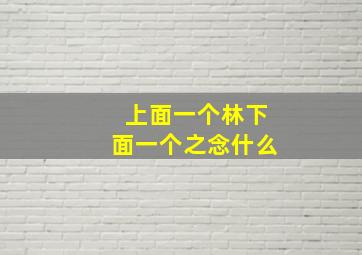 上面一个林下面一个之念什么